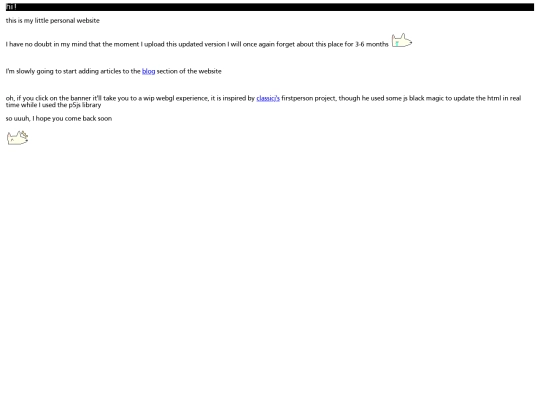 hi !

this is my little personal website

I have no doubt in my mind that the moment I upload this updated version I will once again forget about this place for 3-6 months

I'm slowly going to start adding articles to the blog section of the website

oh, if you click on the banner it'll take you to a wip webgl experience, it is inspired by classicj's firstperson project, though he used some js black magic to update the html in real time while I used the p5js library

so uuuh, I hope you come back soon